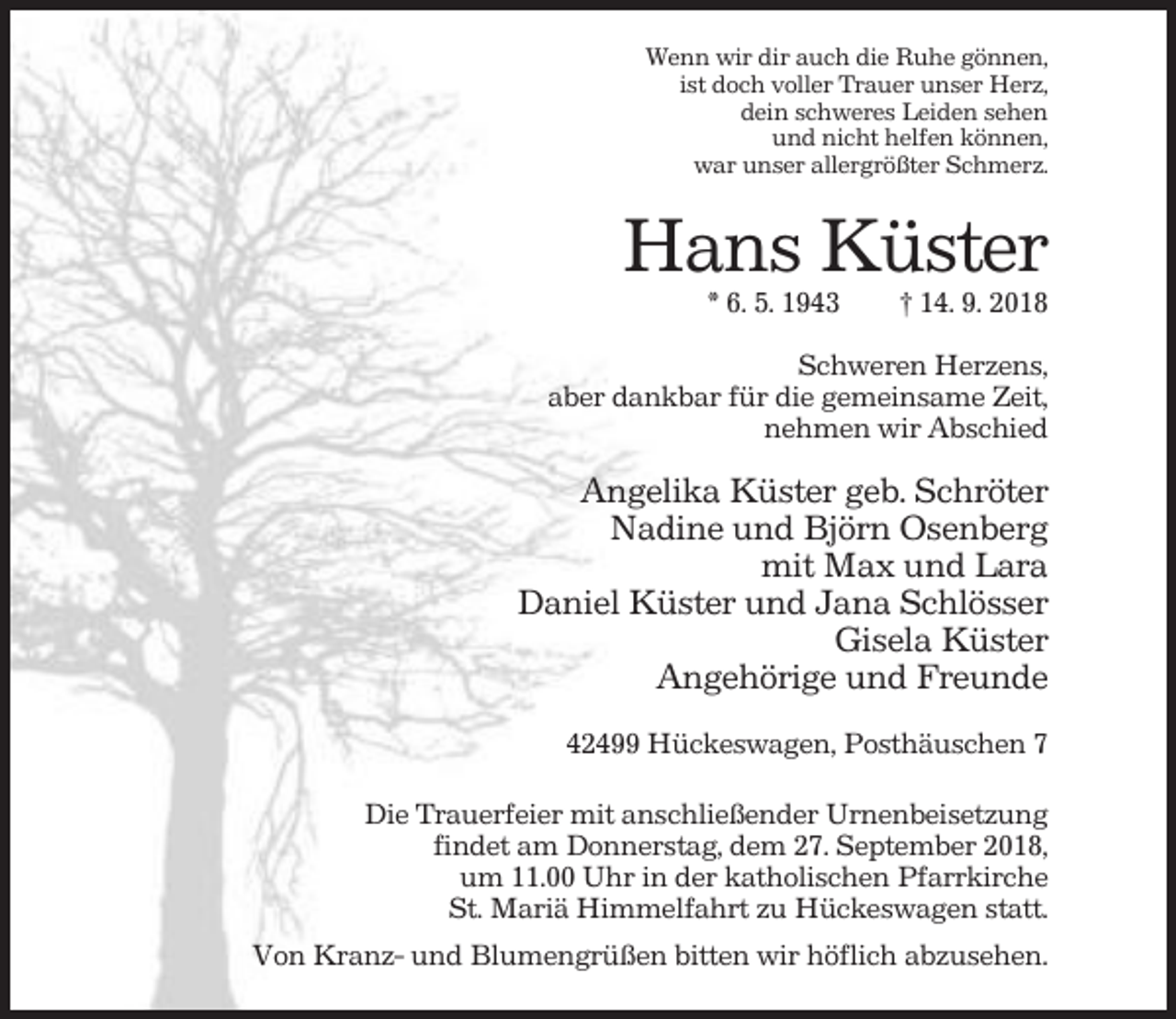 Wenn wir dir auch die Ruhe gönnen,
ist doch voller Trauer unser Herz,
dein schweres Leiden sehen
und nicht helfen können,
war unser allergrößter Schmerz.

Hans Küster

* 6. 5. 1943 † 14. 9. 2018

Schweren Herzens,
aber dankbar für die gemeinsame Zeit,
nehmen wir Abschied

Angelika Küster geb. Schröter
Nadine und Björn Osenberg
mit Max und Lara
Daniel Küster und Jana Schlösser
Gisela Küster
Angehörige und Freunde

42499 Hückeswagen, Posthäuschen 7

Die Trauerfeier mit anschließender Urnenbeisetzung findet am Donnerstag, dem 27. September 2018, um 11.00 Uhr in der katholischen Pfarrkirche St. Mariä Himmelfahrt zu Hückeswagen statt.

Von Kranz- und Blumengrüßen bitten wir höflich abzusehen.